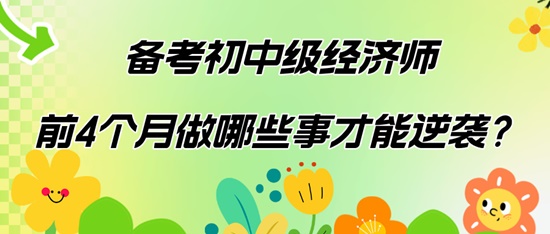 备考初中级经济师

前4个月做哪些事才能逆袭？